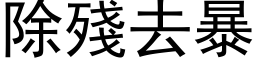 除殘去暴